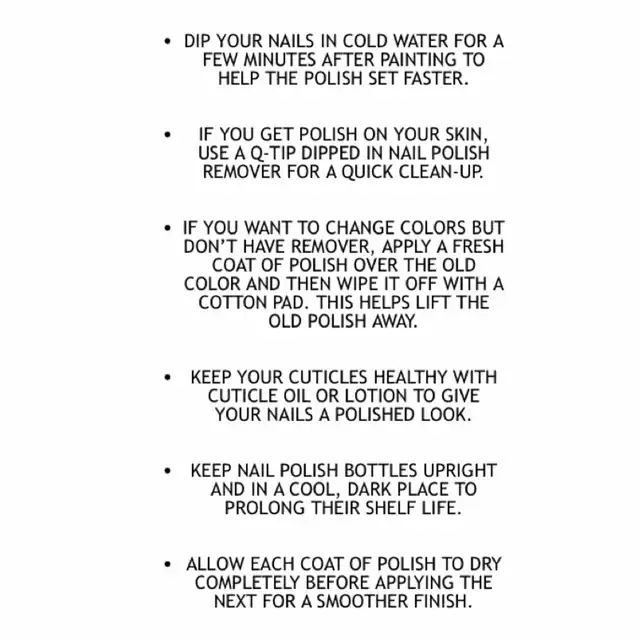 • DIP YOUR NAILS IN COLD WATER FOR A FEW MINUTES AFTER PAINTING TO HELP THE POLISH SET FASTER.

• IF YOU GET POLISH ON YOUR SKIN, USE A Q-TIP DIPPED IN NAIL POLISH REMOVER FOR A QUICK CLEAN-UP.

• IF YOU WANT TO CHANGE COLORS BUT DON'T HAVE REMOVER, APPLY A FRESH COAT OF POLISH OVER THE OLD COLOR AND THEN WIPE IT OFF WITH A COTTON PAD. THIS HELPS LIFT THE OLD POLISH AWAY.

• KEEP YOUR CUTICLES HEALTHY WITH CUTICLE OIL OR LOTION TO GIVE YOUR NAILS A POLISHED LOOK.

• KEEP NAIL POLISH BOTTLES UPRIGHT AND IN A COOL, DARK PLACE TO PROLONG THEIR SHELF LIFE.

• ALLOW EACH COAT OF POLISH TO DRY COMPLETELY BEFORE APPLYING THE NEXT FOR A SMOOTHER FINISH.